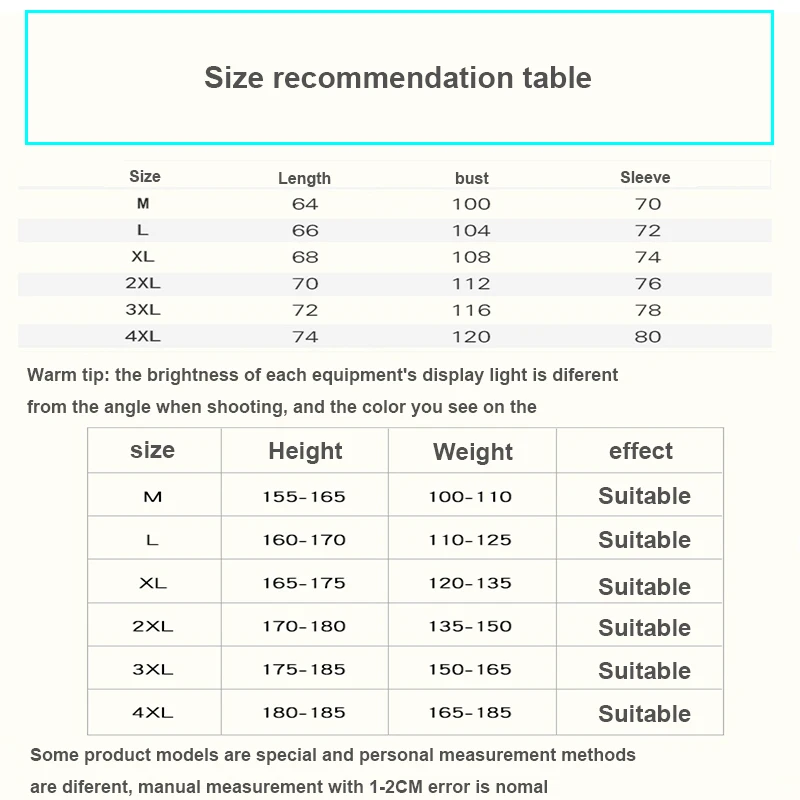 Size recommendation table

| Size | Length | bust | Sleeve |
|---|---|---|---|
| M | 64 | 100 | 70 |
| L | 66 | 104 | 72 |
| XL | 68 | 108 | 74 |
| 2XL | 70 | 112 | 76 |
| 3XL | 72 | 116 | 78 |
| 4XL | 74 | 120 | 80 |

Warm tip: the brightness of each equipment's display light is diferent from the angle when shooting, and the color you see on the

| size | Height | Weight | effect |
|---|---|---|---|
| M | 155-165 | 100-110 | Suitable |
| L | 160-170 | 110-125 | Suitable |
| XL | 165-175 | 120-135 | Suitable |
| 2XL | 170-180 | 135-150 | Suitable |
| 3XL | 175-185 | 150-165 | Suitable |
| 4XL | 180-185 | 165-185 | Suitable |

Some product models are special and personal measurement methods are diferent, manual measurement with 1-2CM error is nomal